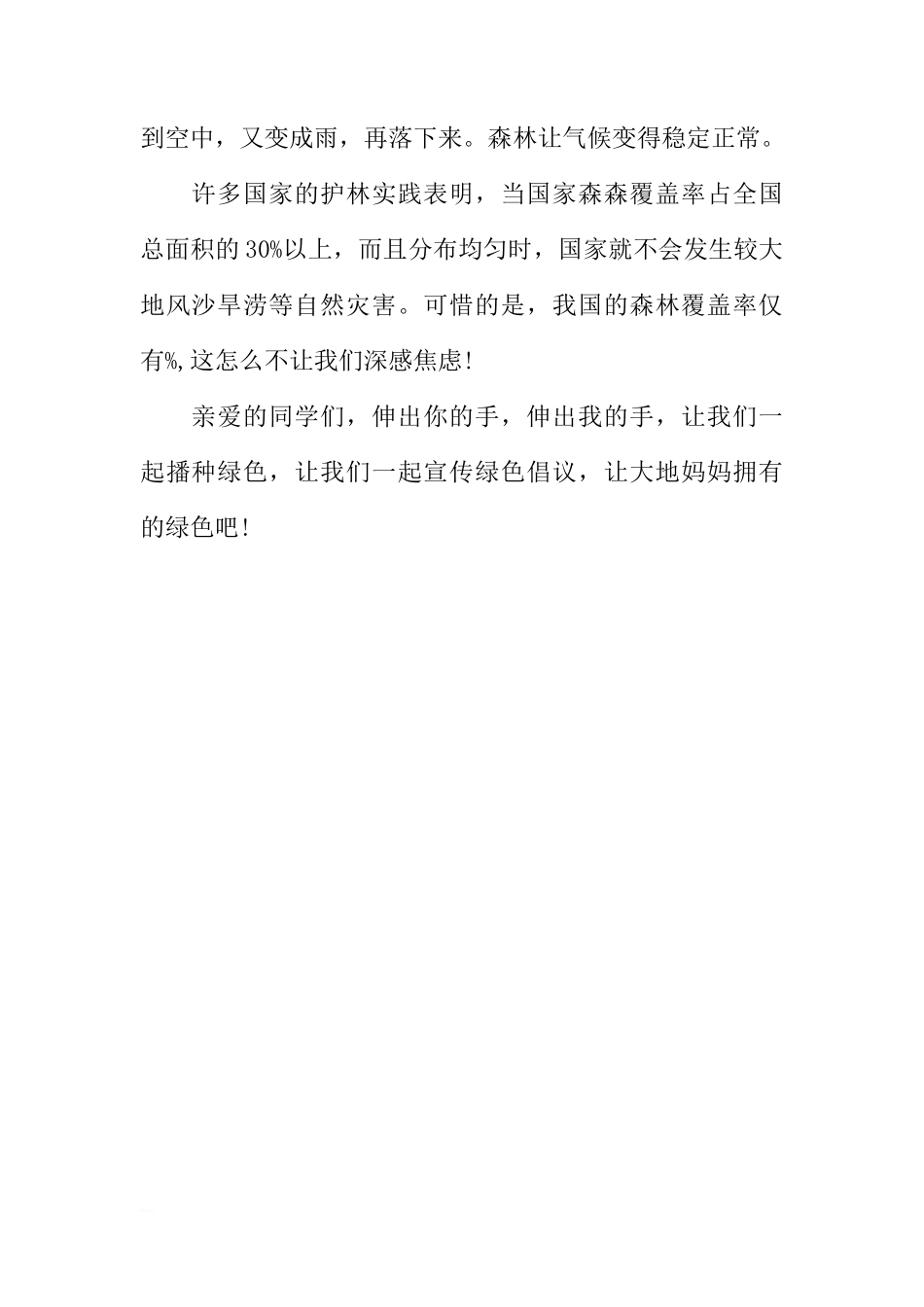 到空中，又变成雨，再落下来。森林让气候变得稳定正常。

许多国家的护林实践表明，当国家森森覆盖率占全国总面积的30%以上，而且分布均匀时，国家就不会发生较大地风沙旱涝等自然灾害。可惜的是，我国的森林覆盖率仅有%,这怎么不让我们深感焦虑!

亲爱的同学们，伸出你的手，伸出我的手，让我们一起播种绿色，让我们一起宣传绿色倡议，让大地妈妈拥有的绿色吧!